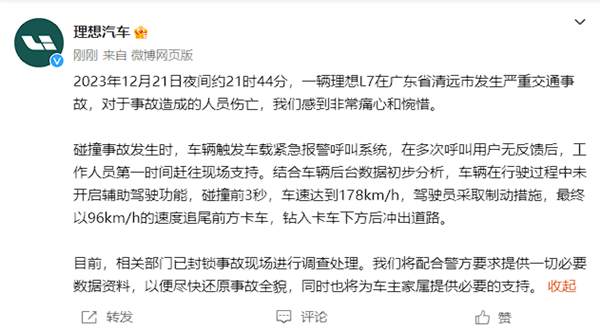 理想汽车

刚刚 来自 微博网页版

2023年12月21日夜间约21时44分，一辆理想L7在广东省清远市发生严重交通事故，对于事故造成的人员伤亡，我们感到非常痛心和惋惜。

碰撞事故发生时，车辆触发车载紧急报警呼叫系统，在多次呼叫用户无反馈后，工作人员第一时间赶往现场支持。结合车辆后台数据初步分析，车辆在行驶过程中未开启辅助驾驶功能，碰撞前3秒，车速达到178km/h，驾驶员采取制动措施，最终以96km/h的速度追尾前方卡车，钻入卡车下方后冲出道路。

目前，相关部门已封锁事故现场进行调查处理。我们将配合警方要求提供一切必要数据资料，以便尽快还原事故全貌，同时也将为车主家属提供必要的支持。 收起

转发 评论 赞